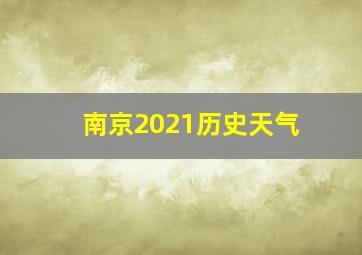 南京2021历史天气